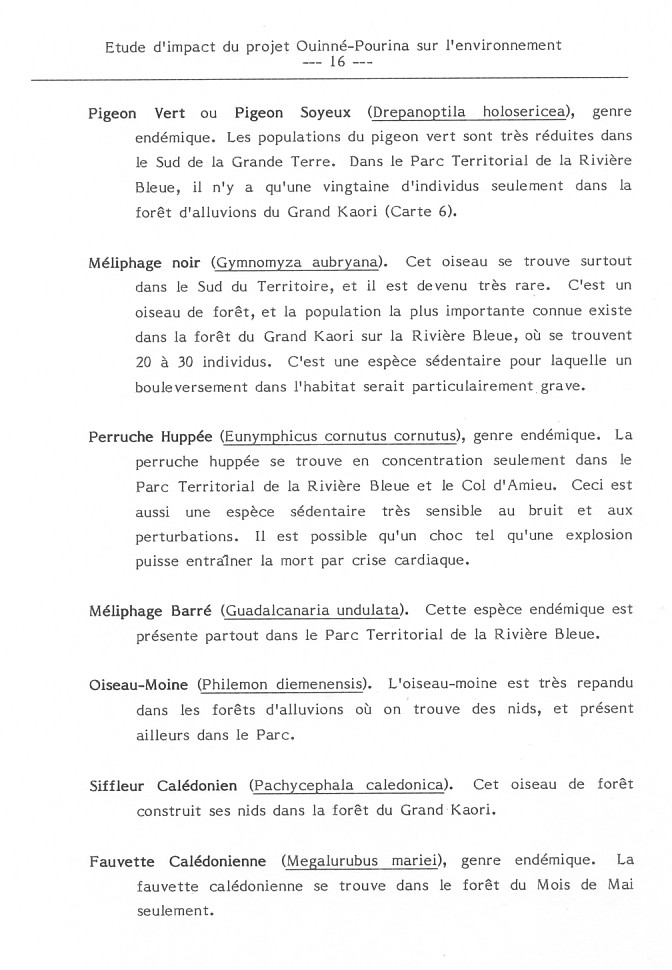 Etude d'impact du projet Ouinné-Pourina sur l'environnement
--- 16 ---

Pigeon Vert ou Pigeon Soyeux (Drepanoptila holosericea), genre endémique. Les populations du pigeon vert sont très réduites dans le Sud de la Grande Terre. Dans le Parc Territorial de la Rivière Bleue, il n'y a qu'une vingtaine d'individus seulement dans la forêt d'alluvions du Grand Kaori (Carte 6).

Méliphage noir (Gymnomyza aubryana). Cet oiseau se trouve surtout dans le Sud du Territoire, et il est devenu très rare. C'est un oiseau de forêt, et la population la plus importante connue existe dans la forêt du Grand Kaori sur la Rivière Bleue, où se trouvent 20 à 30 individus. C'est une espèce sédentaire pour laquelle un bouleversement dans l'habitat serait particulairement grave.

Perruche Huppée (Eunymphicus cornutus cornutus), genre endémique. La perruche huppée se trouve en concentration seulement dans le Parc Territorial de la Rivière Bleue et le Col d'Amieu. Ceci est aussi une espèce sédentaire très sensible au bruit et aux perturbations. Il est possible qu'un choc tel qu'une explosion puisse entraîner la mort par crise cardiaque.

Méliphage Barré (Guadalcanaria undulata). Cette espèce endémique est présente partout dans le Parc Territorial de la Rivière Bleue.

Oiseau-Moine (Philemon diemenensis). L'oiseau-moine est très repandu dans les forêts d'alluvions où on trouve des nids, et présent ailleurs dans le Parc.

Siffleur Calédonien (Pachycephala caledonica). Cet oiseau de forêt construit ses nids dans la forêt du Grand Kaori.

Fauvette Calédonienne (Megalurubus mariei), genre endémique. La fauvette calédonienne se trouve dans le forêt du Mois de Mai seulement.